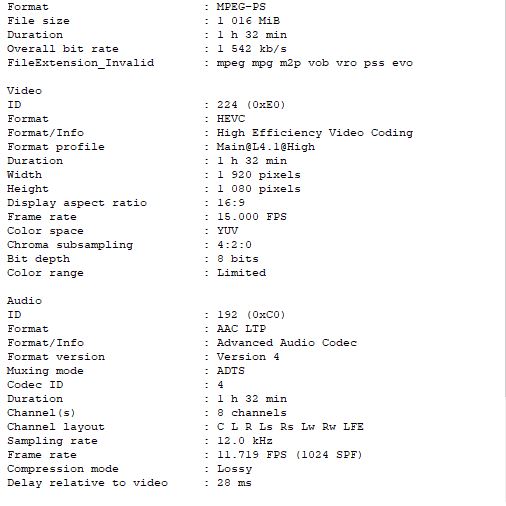 Format : MPEG-PS
File size : 1 016 MiB
Duration : 1 h 32 min
Overall bit rate : 1 542 kb/s
FileExtension_Invalid : mpeg mpg m2p vob vro pss evo

Video
ID : 224 (0xE0)
Format : HEVC
Format/Info : High Efficiency Video Coding
Format profile : Main@L4.1@High
Duration : 1 h 32 min
Width : 1 920 pixels
Height : 1 080 pixels
Display aspect ratio : 16:9
Frame rate : 15.000 FPS
Color space : YUV
Chroma subsampling : 4:2:0
Bit depth : 8 bits
Color range : Limited

Audio
ID : 192 (0xC0)
Format : AAC LTP
Format/Info : Advanced Audio Codec
Format version : Version 4
Muxing mode : ADTS
Codec ID : 4
Duration : 1 h 32 min
Channel(s) : 8 channels
Channel layout : C L R Ls Rs Lw Rw LFE
Sampling rate : 12.0 kHz
Frame rate : 11.719 FPS (1024 SPF)
Compression mode : Lossy
Delay relative to video : 28 ms